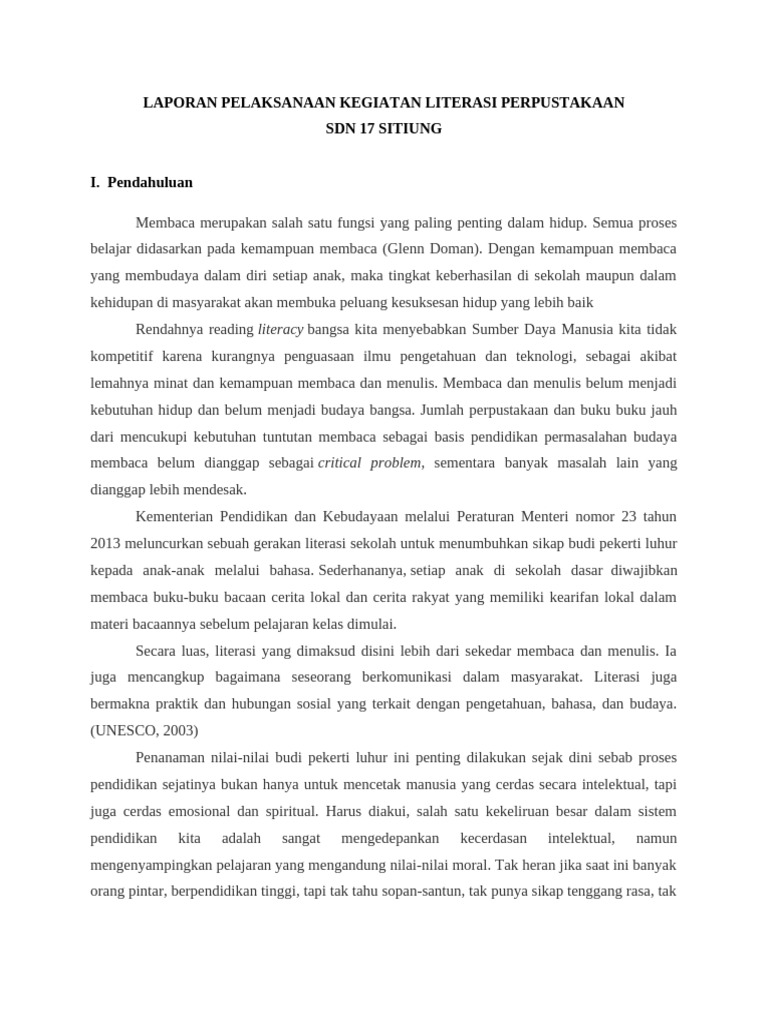 LAPORAN PELAKSANAAN KEGIATAN LITERASI PERPUSTAKAAN
SDN 17 SITIUNG

I. Pendahuluan

Membaca merupakan salah satu fungsi yang paling penting dalam hidup. Semua proses belajar didasarkan pada kemampuan membaca (Glenn Doman). Dengan kemampuan membaca yang membudaya dalam diri setiap anak, maka tingkat keberhasilan di sekolah maupun dalam kehidupan di masyarakat akan membuka peluang kesuksesan hidup yang lebih baik

Rendahnya reading literacy bangsa kita menyebabkan Sumber Daya Manusia kita tidak kompetitif karena kurangnya penguasaan ilmu pengetahuan dan teknologi, sebagai akibat lemahnya minat dan kemampuan membaca dan menulis. Membaca dan menulis belum menjadi kebutuhan hidup dan belum menjadi budaya bangsa. Jumlah perpustakaan dan buku buku jauh dari mencukupi kebutuhan tuntutan membaca sebagai basis pendidikan permasalahan budaya membaca belum dianggap sebagai critical problem, sementara banyak masalah lain yang dianggap lebih mendesak.

Kementerian Pendidikan dan Kebudayaan melalui Peraturan Menteri nomor 23 tahun 2013 meluncurkan sebuah gerakan literasi sekolah untuk menumbuhkan sikap budi pekerti luhur kepada anak-anak melalui bahasa. Sederhananya, setiap anak di sekolah dasar diwajibkan membaca buku-buku bacaan cerita lokal dan cerita rakyat yang memiliki kearifan lokal dalam materi bacaannya sebelum pelajaran kelas dimulai.

Secara luas, literasi yang dimaksud disini lebih dari sekedar membaca dan menulis. Ia juga mencangkup bagaimana seseorang berkomunikasi dalam masyarakat. Literasi juga bermakna praktik dan hubungan sosial yang terkait dengan pengetahuan, bahasa, dan budaya. (UNESCO, 2003)

Penanaman nilai-nilai budi pekerti luhur ini penting dilakukan sejak dini sebab proses pendidikan sejatinya bukan hanya untuk mencetak manusia yang cerdas secara intelektual, tapi juga cerdas emosional dan spiritual. Harus diakui, salah satu kekeliruan besar dalam sistem pendidikan kita adalah sangat mengedepankan kecerdasan intelektual, namun mengenyampingkan pelajaran yang mengandung nilai-nilai moral. Tak heran jika saat ini banyak orang pintar, berpendidikan tinggi, tapi tak tahu sopan-santun, tak punya sikap tenggang rasa, tak